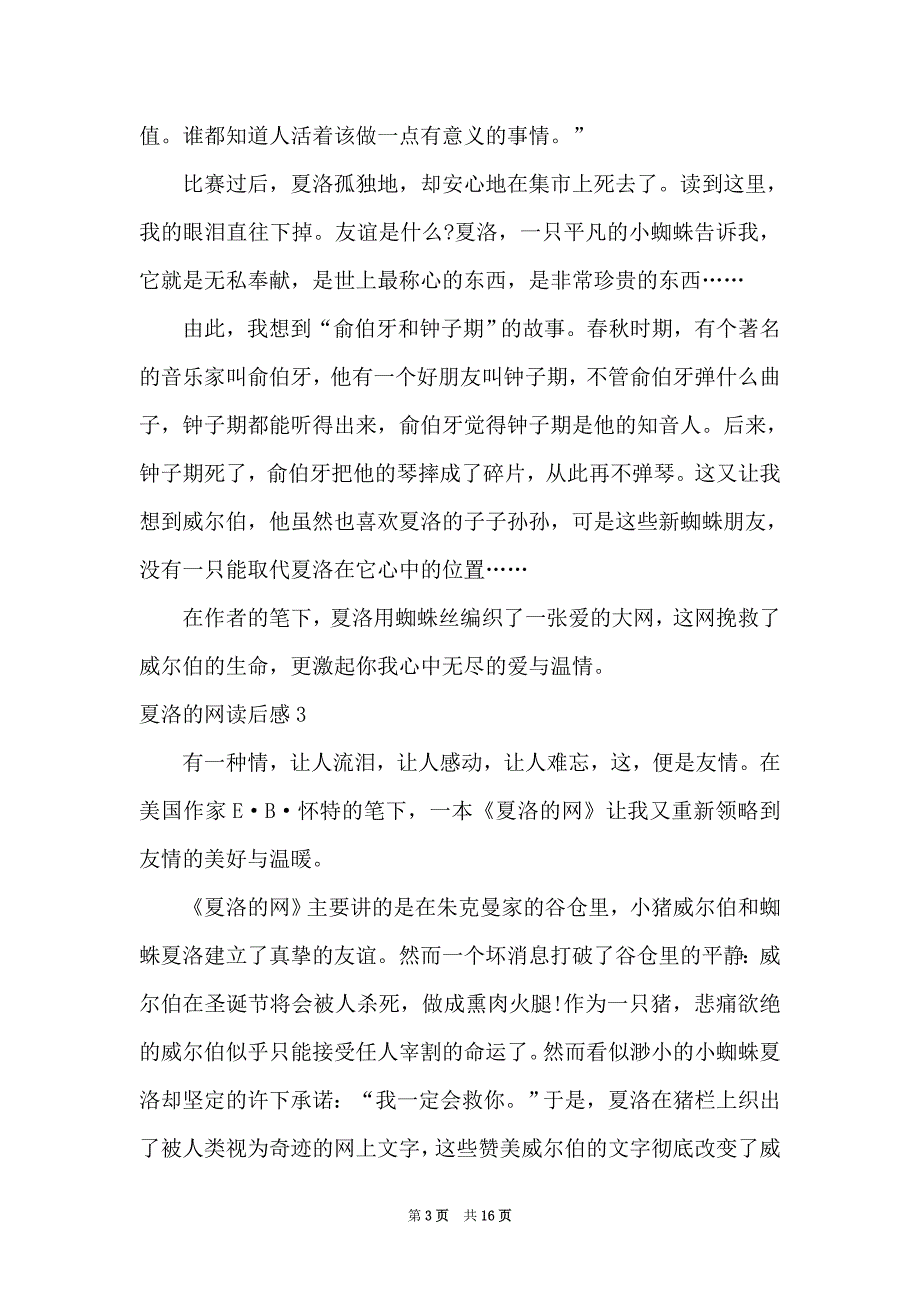 值。谁都知道人活着该做一点有意义的事情。”

比赛过后，夏洛孤独地，却安心地在集市上死去了。读到这里，我的眼泪直往下掉。友谊是什么?夏洛，一只平凡的小蜘蛛告诉我，它就是无私奉献，是世上最称心的东西，是非常珍贵的东西……

由此，我想到“俞伯牙和钟子期”的故事。春秋时期，有个著名的音乐家叫俞伯牙，他有一个好朋友叫钟子期，不管俞伯牙弹什么曲子，钟子期都能听得出来，俞伯牙觉得钟子期是他的知音人。后来，钟子期死了，俞伯牙把他的琴摔成了碎片，从此再不弹琴。这又让我想到威尔伯，他虽然也喜欢夏洛的子子孙孙，可是这些新蜘蛛朋友，没有一只能取代夏洛在它心中的位置……

在作者的笔下，夏洛用蜘蛛丝编织了一张爱的大网，这网挽救了威尔伯的生命，更激起你我心中无尽的爱与温情。

夏洛的网读后感 3

有一种情，让人流泪，让人感动，让人难忘，这，便是友情。在美国作家 E·B·怀特的笔下，一本《夏洛的网》让我又重新领略到友情的美好与温暖。

《夏洛的网》主要讲的是在朱克曼家的谷仓里，小猪威尔伯和蜘蛛夏洛建立了真挚的友谊。然而一个坏消息打破了谷仓里的平静:威尔伯在圣诞节将会被人杀死，做成熏肉火腿!作为一只猪，悲痛欲绝的威尔伯似乎只能接受任人宰割的命运了。然而看似渺小的小蜘蛛夏洛却坚定的许下承诺：“我一定会救你。”于是，夏洛在猪栏上织出了被人类视为奇迹的网上文字，这些赞美威尔伯的文字彻底改变了威

第 3 页 共 16 页